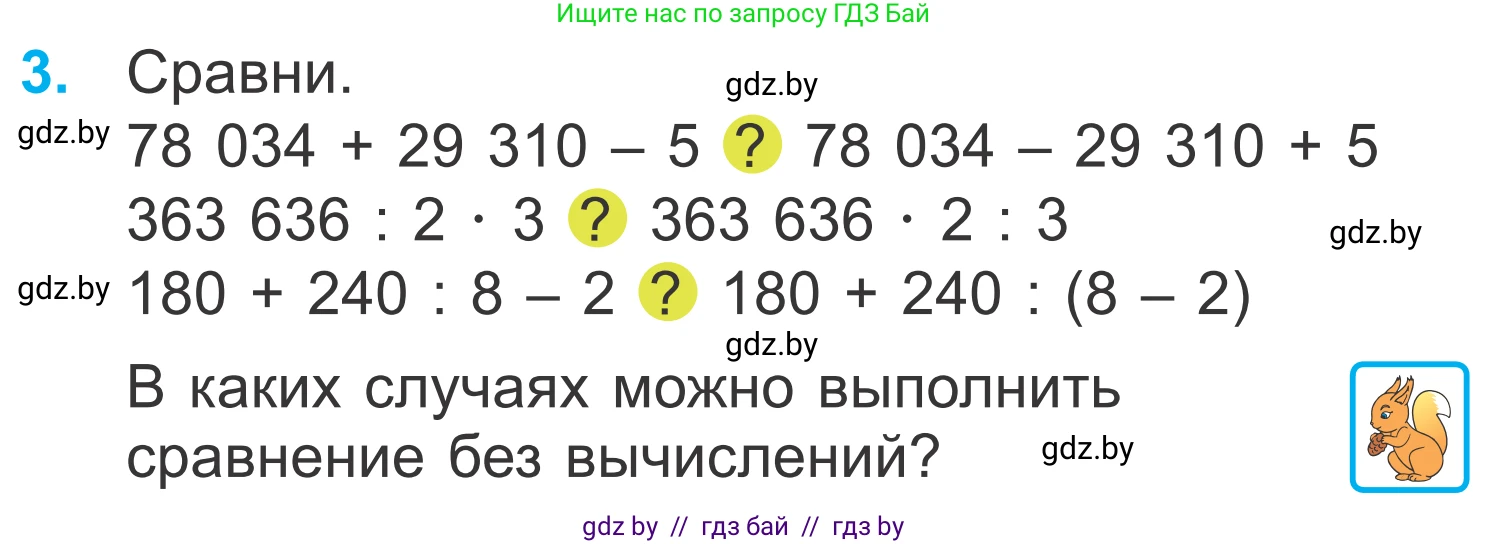 Ищите нас по запросу ГДЗ Бай

3. Сравни.

gdz.by

gdz.by $78\ 034 + 29\ 310 - 5$ ? $78\ 034 - 29\ 310 + 5$

$363\ 636 : 2 \cdot 3$ ? $363\ 636 \cdot 2 : 3$

gdz.by

gdz.by $180 + 240 : 8 - 2$ ? $180 + 240 : (8 - 2)$

gdz.by

В каких случаях можно выполнить сравнение без вычислений?

gdz.by

gdz by // гдз бай // гдз by